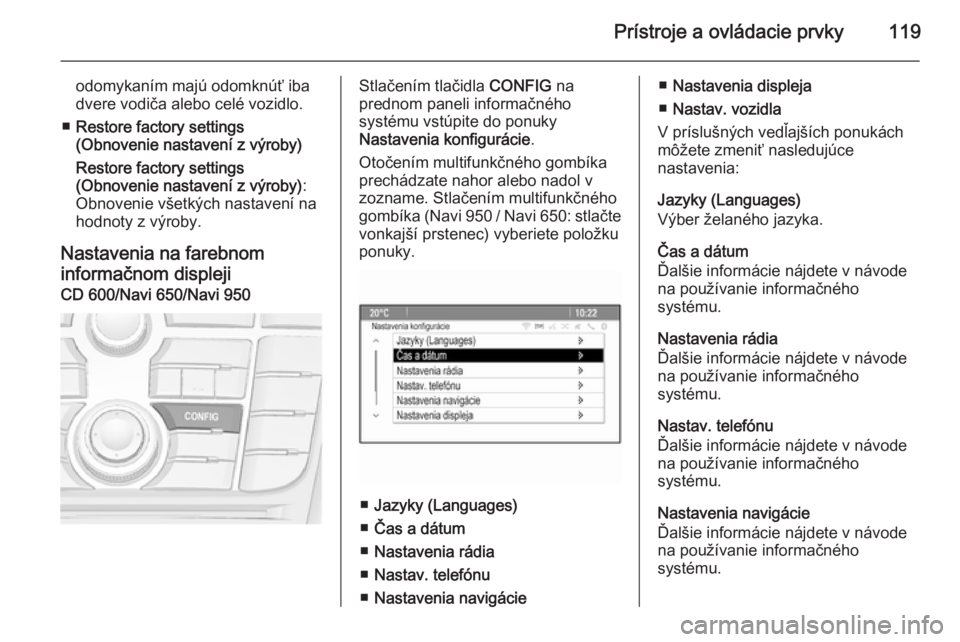 Prístroje a ovládacie prvky 119

odomykaním majú odomknúť iba dvere vodiča alebo celé vozidlo.

■ Restore factory settings (Obnovenie nastavení z výroby)

Restore factory settings (Obnovenie nastavení z výroby): Obnovenie všetkých nastavení na hodnoty z výroby.

Nastavenia na farebnom informačnom displeji
CD 600/Navi 650/Navi 950

CONFIG

Stlačením tlačidla CONFIG na prednom paneli informačného systému vstúpite do ponuky Nastavenia konfigurácie.

Otočením multifunkčného gombíka prechádzate nahor alebo nadol v zozname. Stlačením multifunkčného gombíka (Navi 950 / Navi 650: stlačte vonkajší prstenec) vyberiete položku ponuky.

20°C 10:22
Nastavenia konfigurácie
Jazyky (Languages)
Čas a dátum
Nastavenia rádia
Nastav. telefónu
Nastavenia navigácie
Nastavenia displeja

■ Jazyky (Languages)
■ Čas a dátum
■ Nastavenia rádia
■ Nastav. telefónu
■ Nastavenia navigácie
■ Nastavenia displeja
■ Nastav. vozidla

V príslušných vedľajších ponukách môžete zmeniť nasledujúce nastavenia:

Jazyky (Languages)
Výber želaného jazyka.

Čas a dátum
Ďalšie informácie nájdete v návode na používanie informačného systému.

Nastavenia rádia
Ďalšie informácie nájdete v návode na používanie informačného systému.

Nastav. telefónu
Ďalšie informácie nájdete v návode na používanie informačného systému.

Nastavenia navigácie
Ďalšie informácie nájdete v návode na používanie informačného systému.

carmanualsonline.info